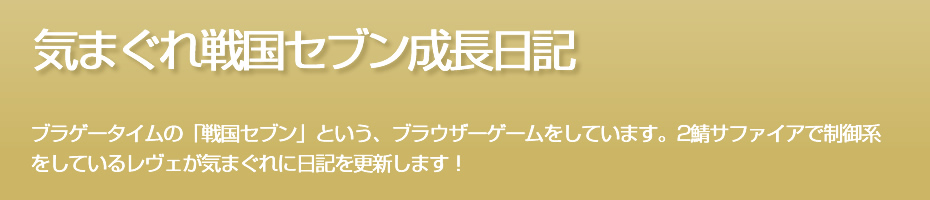 気まぐれ戦国セブン成長日記

ブラゲータイムの「戦国セブン」という、ブラウザーゲームをしています。2鯖サファイアで制御系をしているレヴェが気まぐれに日記を更新します！